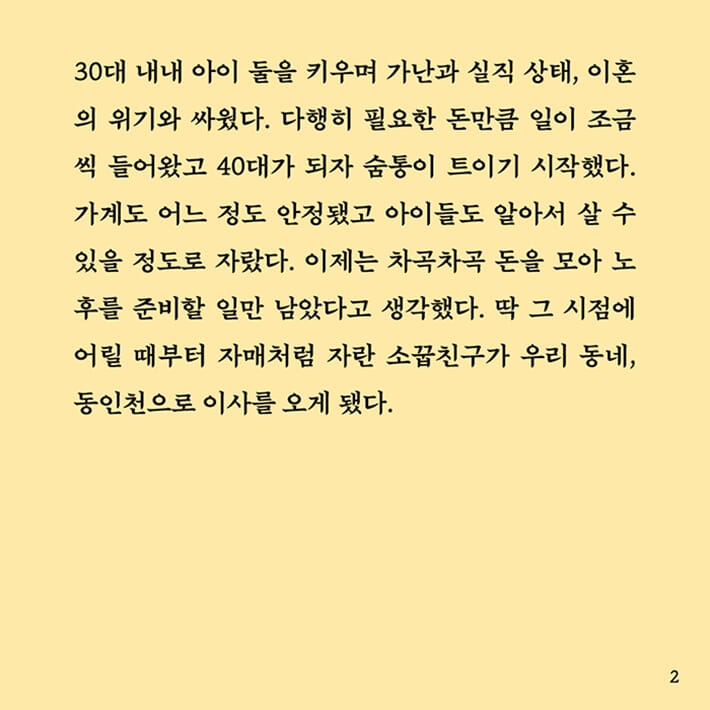 30대 내내 아이 둘을 키우며 가난과 실직 상태, 이혼의 위기와 싸웠다. 다행히 필요한 돈만큼 일이 조금씩 들어왔고 40대가 되자 숨통이 트이기 시작했다. 가계도 어느 정도 안정됐고 아이들도 알아서 살 수 있을 정도로 자랐다. 이제는 차곡차곡 돈을 모아 노후를 준비할 일만 남았다고 생각했다. 딱 그 시점에 어릴 때부터 자매처럼 자란 소꿉친구가 우리 동네, 동인천으로 이사를 오게 됐다.

2